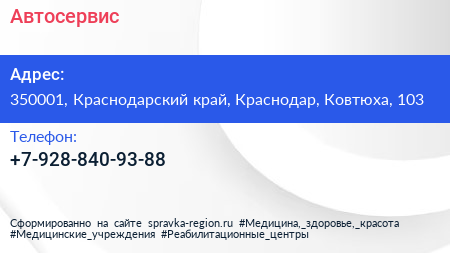 Автосервис

Адрес:
350001, Краснодарский край, Краснодар, Ковтюха, 103

Телефон:
+7-928-840-93-88

Сформированно на сайте spravka-region.ru #Медицина,_здоровье,_красота #Медицинские_учреждения #Реабилитационные_центры